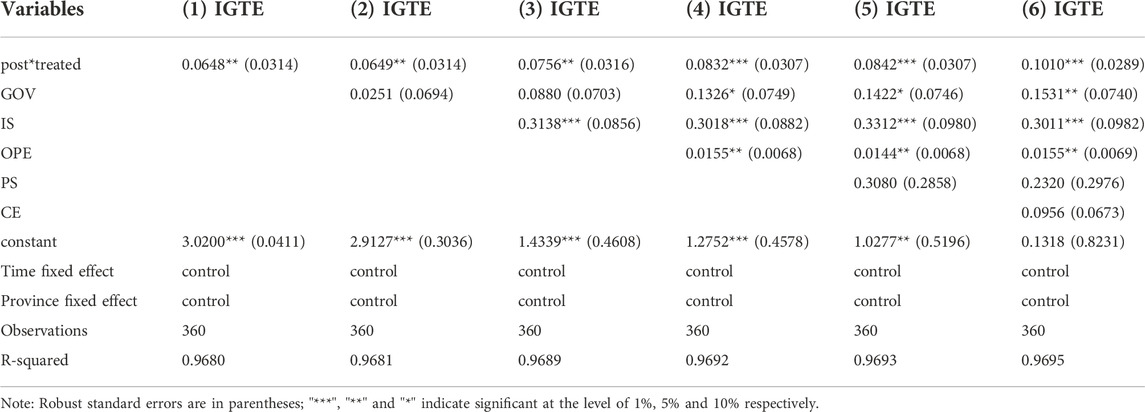 | Variables | (1) IGTE | (2) IGTE | (3) IGTE | (4) IGTE | (5) IGTE | (6) IGTE |
|---|---|---|---|---|---|---|
| post*treated | 0.0648** (0.0314) | 0.0649** (0.0314) | 0.0756** (0.0316) | 0.0832*** (0.0307) | 0.0842*** (0.0307) | 0.1010*** (0.0289) |
| GOV | | 0.0251 (0.0694) | 0.0880 (0.0703) | 0.1326* (0.0749) | 0.1422* (0.0746) | 0.1531** (0.0740) |
| IS | | | 0.3138*** (0.0856) | 0.3018*** (0.0882) | 0.3312*** (0.0980) | 0.3011*** (0.0982) |
| OPE | | | | 0.0155** (0.0068) | 0.0144** (0.0068) | 0.0155** (0.0069) |
| PS | | | | | 0.3080 (0.2858) | 0.2320 (0.2976) |
| CE | | | | | | 0.0956 (0.0673) |
| constant | 3.0200*** (0.0411) | 2.9127*** (0.3036) | 1.4339*** (0.4608) | 1.2752*** (0.4578) | 1.0277** (0.5196) | 0.1318 (0.8231) |
| Time fixed effect | control | control | control | control | control | control |
| Province fixed effect | control | control | control | control | control | control |
| Observations | 360 | 360 | 360 | 360 | 360 | 360 |
| R-squared | 0.9680 | 0.9681 | 0.9689 | 0.9692 | 0.9693 | 0.9695 |

Note: Robust standard errors are in parentheses; "***", "**" and "*" indicate significant at the level of 1%, 5% and 10% respectively.